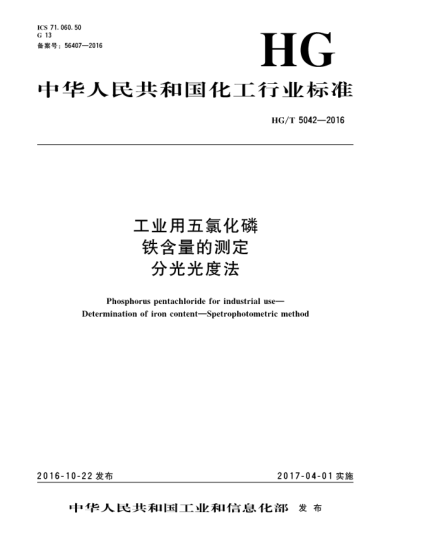 ICS 71.060.50
G 13
备案号：56407—2016

HG

中华人民共和国化工行业标准

HG/T 5042—2016

工业用五氯化磷
铁含量的测定
分光光度法

Phosphorus pentachloride for industrial use—
Determination of iron content—Spetrophotometric method

2016-10-22 发布

2017-04-01 实施

中华人民共和国工业和信息化部 发布